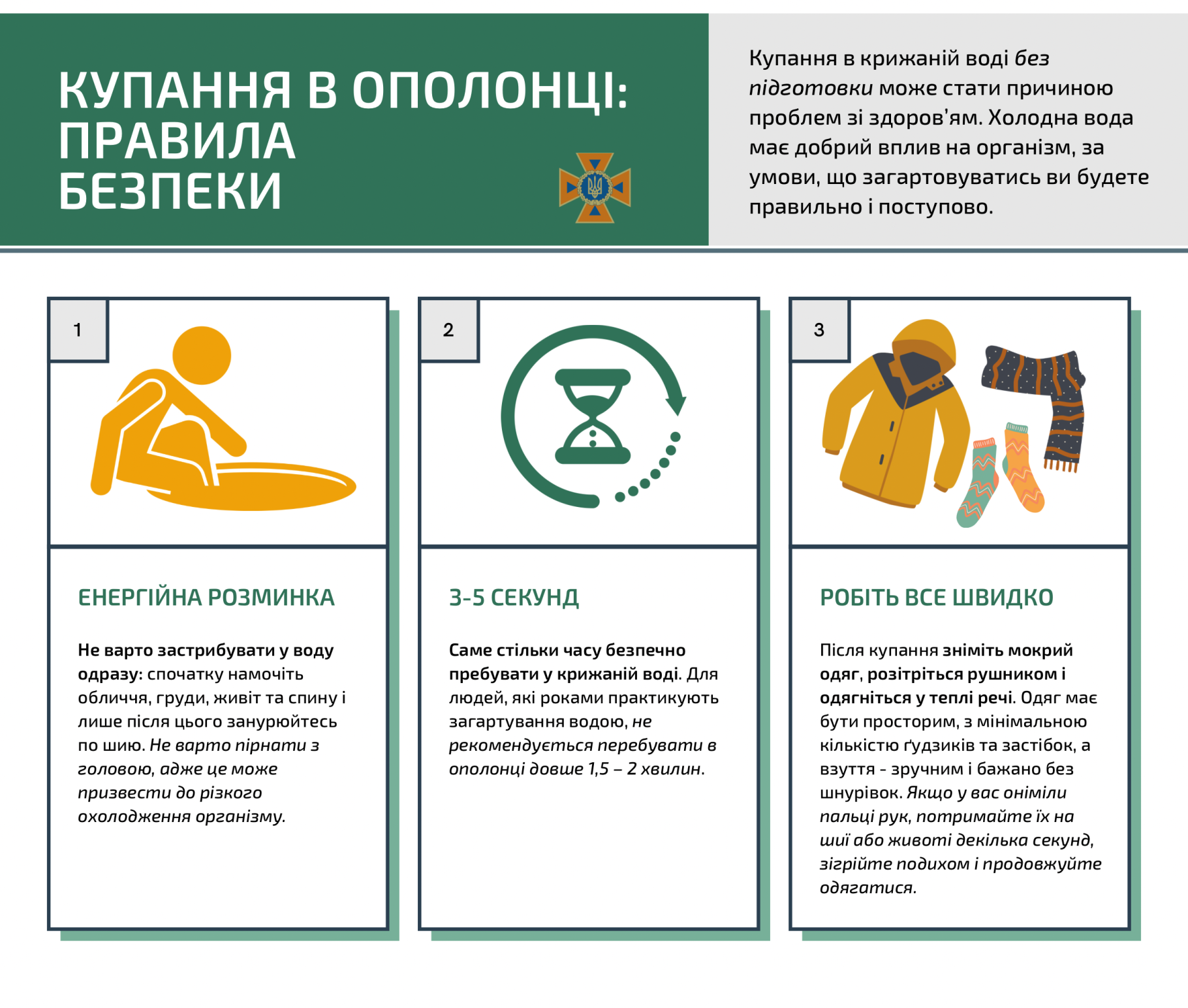 КУПАННЯ В ОПОЛОНЦІ: ПРАВИЛА БЕЗПЕКИ

Купання в крижаній воді без підготовки може стати причиною проблем зі здоров'ям. Холодна вода має добрий вплив на організм, за умови, що загартовуватись ви будете правильно і поступово.

1

ЕНЕРГІЙНА РОЗМИНКА

Не варто застрибувати у воду одразу: спочатку намочіть обличчя, груди, живіт та спину і лише після цього занурюйтесь по шию. Не варто пірнати з головою, адже це може призвести до різкого охолодження організму.

2

3-5 СЕКУНД

Саме стільки часу безпечно пребувати у крижаній воді. Для людей, які роками практикують загартування водою, не рекомендується перебувати в ополонці довше 1,5 – 2 хвилин.

3

РОБІТЬ ВСЕ ШВИДКО

Після купання зніміть мокрий одяг, розітріться рушником і одягніться у теплі речі. Одяг має бути просторим, з мінімальною кількістю ґудзиків та застібок, а взуття - зручним і бажано без шнурівок. Якщо у вас оніміли пальці рук, потримайте їх на шиї або животі декілька секунд, зігрійте подихом і продовжуйте одягатися.